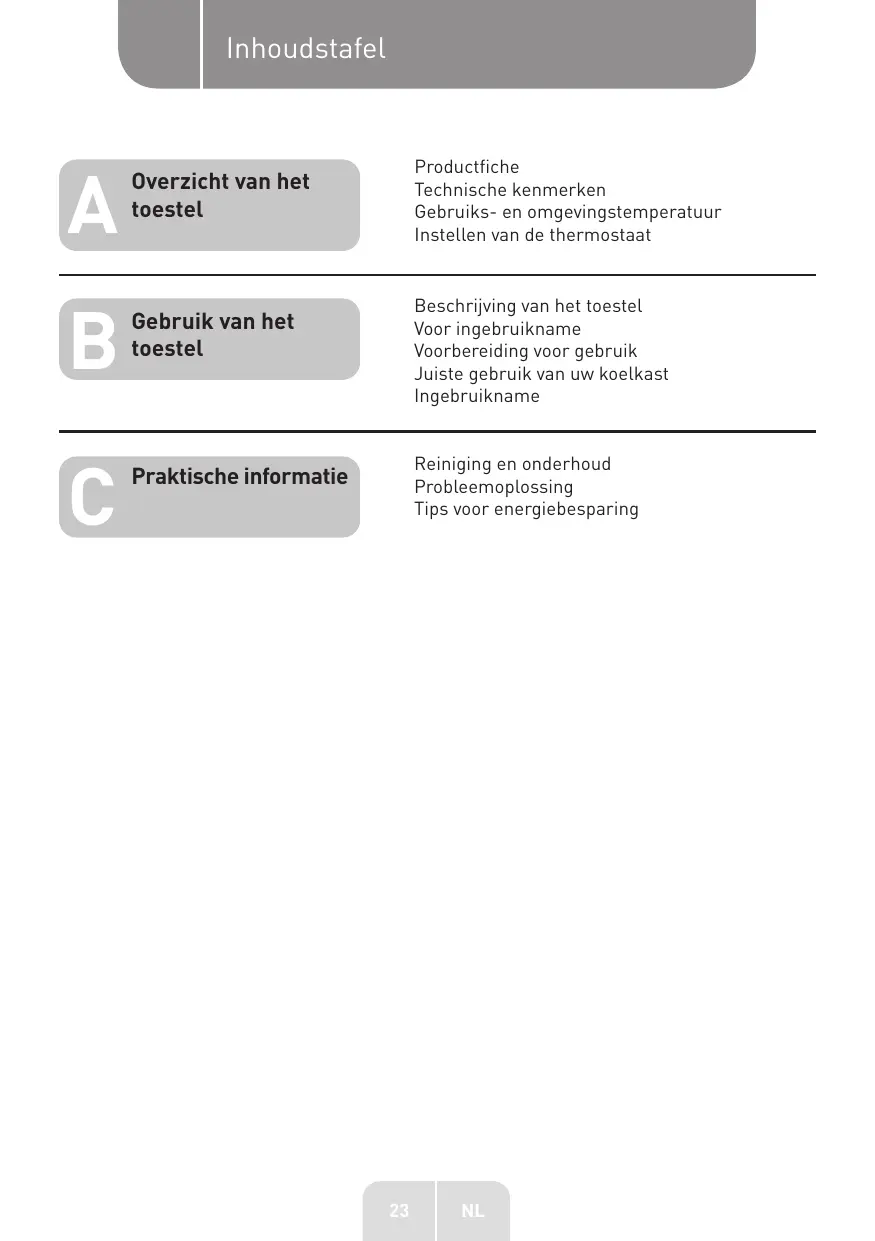 Inhoudstafel

A Overzicht van het toestel

Productfiche
Technische kenmerken
Gebruiks- en omgevingstemperatuur
Instellen van de thermostaat

B Gebruik van het toestel

Beschrijving van het toestel
Voor ingebruikname
Voorbereiding voor gebruik
Juiste gebruik van uw koelkast
Ingebruikname

C Praktische informatie

Reiniging en onderhoud
Probleemoplossing
Tips voor energiebesparing

23 NL